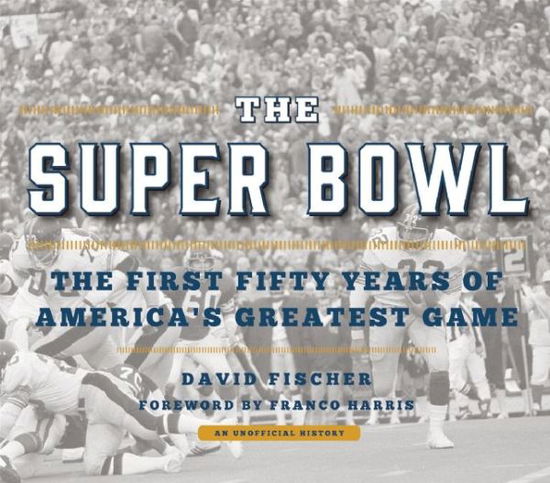 THE

SUPER BOWL

THE FIRST FIFTY YEARS OF AMERICA'S GREATEST GAME

DAVID FISCHER

FOREWORD BY FRANCO HARRIS

AN UNOFFICIAL HISTORY